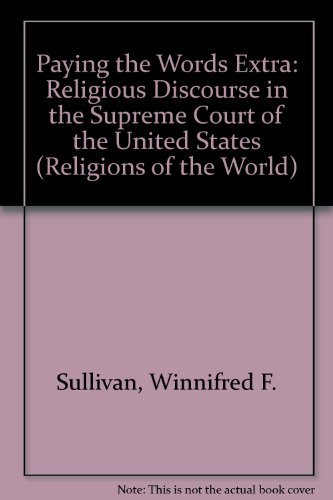 Paying the Words Extra: Religious Discourse in the Supreme Court of the United States (Religions of the World)

Sullivan, Winnifred F.

Note: This is not the actual book cover